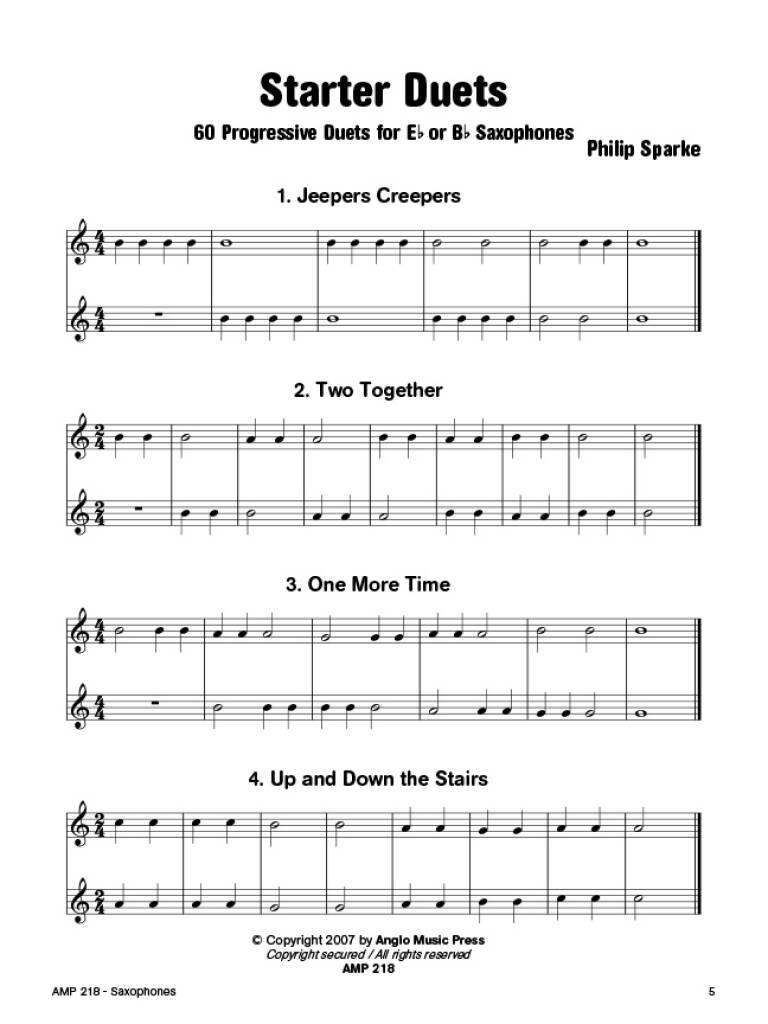 Starter Duets

60 Progressive Duets for E♭ or B♭ Saxophones

Philip Sparke

1. Jeepers Creepers

2. Two Together

3. One More Time

4. Up and Down the Stairs

© Copyright 2007 by Anglo Music Press
Copyright secured / All rights reserved
AMP 218

AMP 218 - Saxophones

5